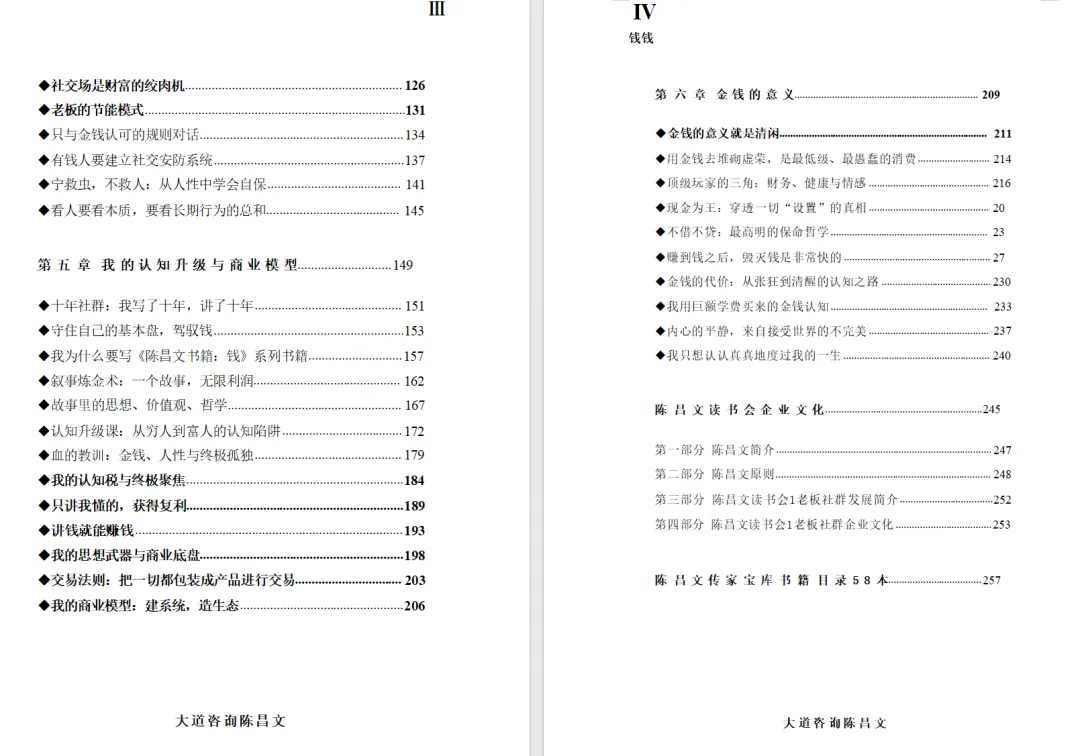 III

◆社交场是财富的绞肉机 126
◆老板的节能模式 131
◆只与金钱认可的规则对话 134
◆有钱人要建立社交安防系统 137
◆宁救虫，不救人：从人性中学会自保 141
◆看人要看本质，要看长期行为的总和 145

第五章 我的认知升级与商业模型 149

◆十年社群：我写了十年，讲了十年 151
◆守住自己的基本盘，驾驭钱 153
◆我为什么要写《陈昌文书籍：钱》系列书籍 157
◆叙事炼金术：一个故事，无限利润 162
◆故事里的思想、价值观、哲学 167
◆认知升级课：从穷人到富人的认知陷阱 172
◆血的教训：金钱、人性与终极孤独 179
◆我的认知税与终极聚焦 184
◆只讲我懂的，获得复利 189
◆讲钱就能赚钱 193
◆我的思想武器与商业底盘 198
◆交易法则：把一切都包装成产品进行交易 203
◆我的商业模型：建系统，造生态 206

大道咨询陈昌文

IV
钱钱

第六章 金钱的意义 209

◆金钱的意义就是清闲 211
◆用金钱去堆砌虚荣，是最低级、最愚蠢的消费 214
◆顶级玩家的三角：财务、健康与情感 216
◆现金为王：穿透一切“设置”的真相 20
◆不借不贷：最高明的保命哲学 23
◆赚到钱之后，毁灭钱是非常快的 27
◆金钱的代价：从张狂到清醒的认知之路 230
◆我用巨额学费买来的金钱认知 233
◆内心的平静，来自接受世界的不完美 237
◆我只想认认真真地度过我的一生 240

陈昌文读书会企业文化 245

第一部分 陈昌文简介 247
第二部分 陈昌文原则 248
第三部分 陈昌文读书会1老板社群发展简介 252
第四部分 陈昌文读书会1老板社群企业文化 253

陈昌文传家宝库书籍目录58本 257

大道咨询陈昌文